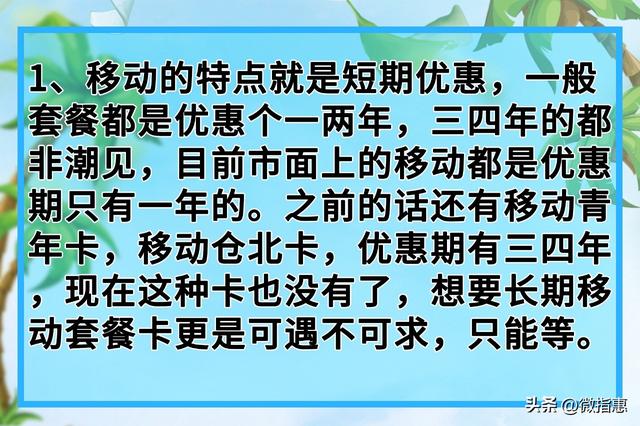 1、移动的特点就是短期优惠，一般套餐都是优惠个一两年，三四年的都非潮见，目前市面上的移动都是优惠期只有一年的。之前的话还有移动青年卡，移动仓北卡，优惠期有三四年，现在这种卡也没有了，想要长期移动套餐卡更是可遇不可求，只能等。

头条 @微指惠